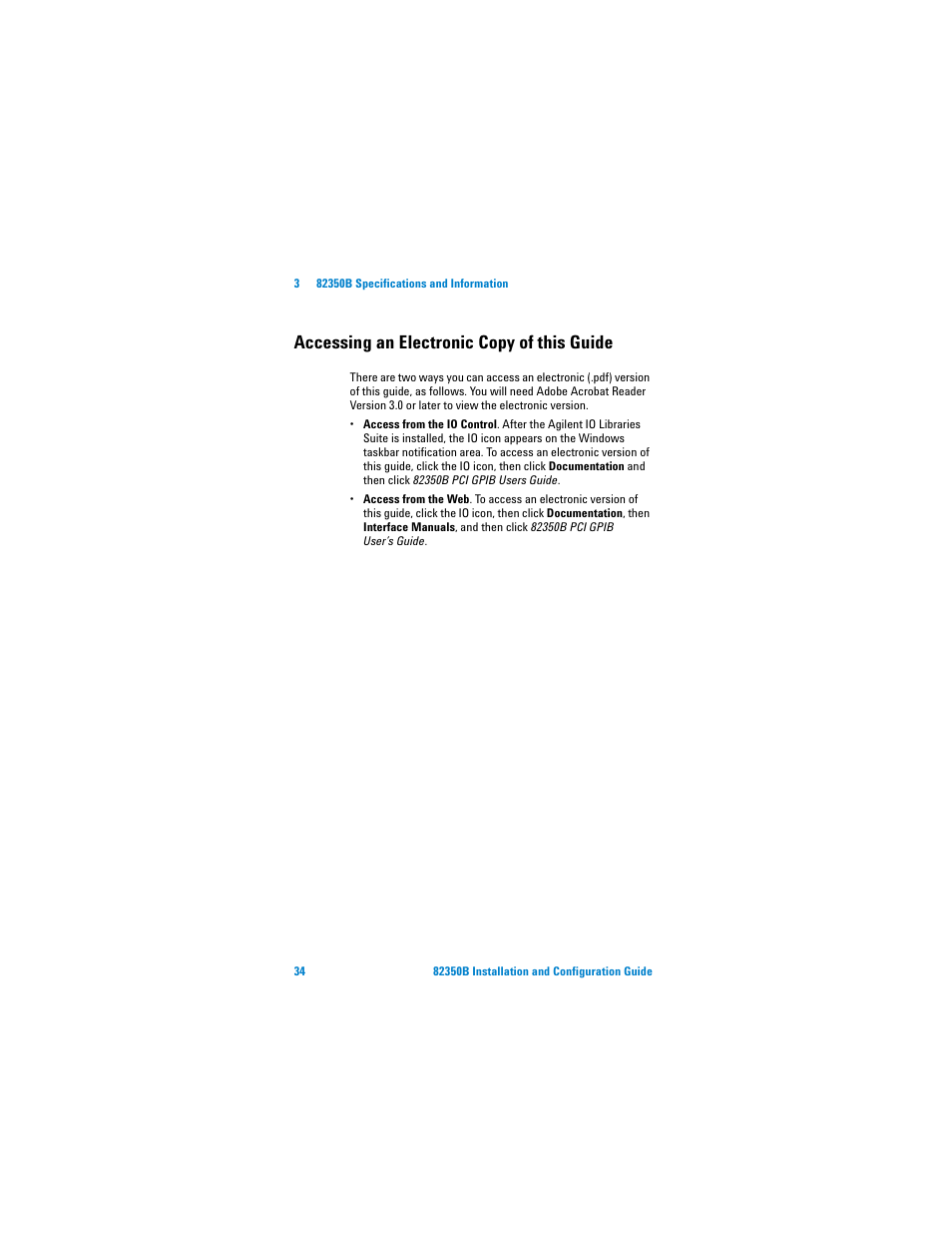 3 82350B Specifications and Information

Accessing an Electronic Copy of this Guide

There are two ways you can access an electronic (.pdf) version of this guide, as follows. You will need Adobe Acrobat Reader Version 3.0 or later to view the electronic version.

• Access from the IO Control. After the Agilent IO Libraries Suite is installed, the IO icon appears on the Windows taskbar notification area. To access an electronic version of this guide, click the IO icon, then click Documentation and then click 82350B PCI GPIB Users Guide.

• Access from the Web. To access an electronic version of this guide, click the IO icon, then click Documentation, then Interface Manuals, and then click 82350B PCI GPIB User's Guide.

34 82350B Installation and Configuration Guide